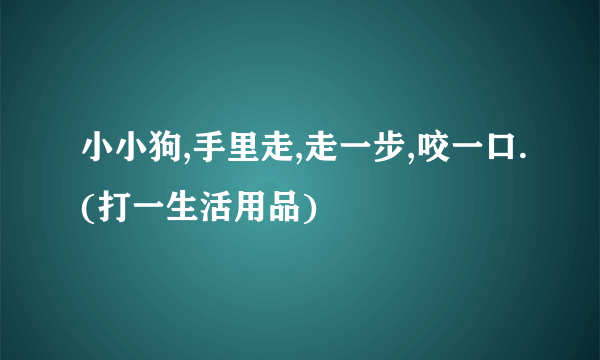 小小狗,手里走,走一步,咬一口.(打一生活用品)